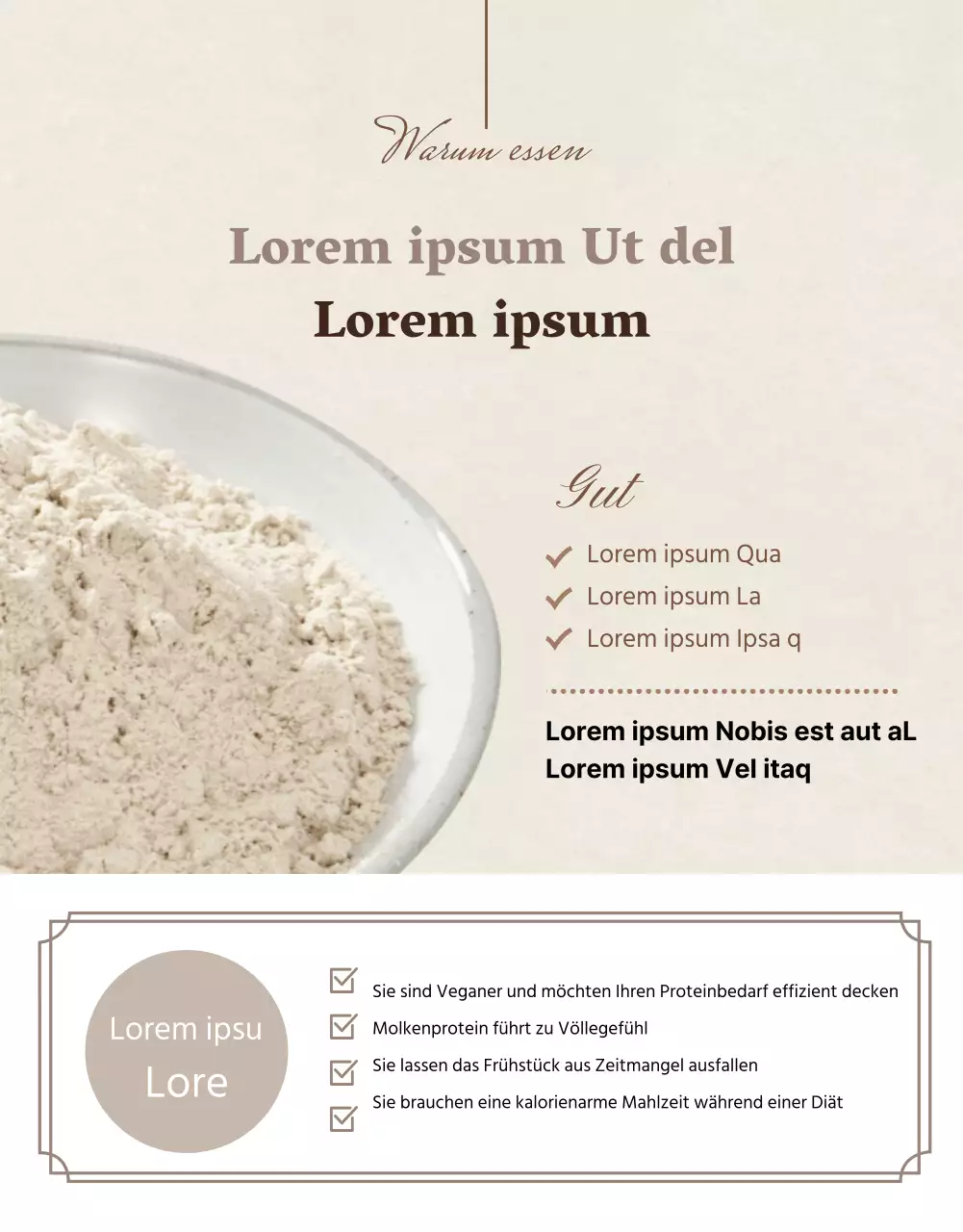 Warum essen

Lorem ipsum Ut del

Lorem ipsum

Gut

Lorem ipsum Qua

Lorem ipsum La

Lorem ipsum Ipsa q

Lorem ipsum Nobis est aut aL
Lorem ipsum Vel itaq

Lorem ipsu
Lore

Sie sind Veganer und möchten Ihren Proteinbedarf effizient decken

Molkenprotein führt zu Völlegefühl

Sie lassen das Frühstück aus Zeitmangel ausfallen

Sie brauchen eine kalorienarme Mahlzeit während einer Diät